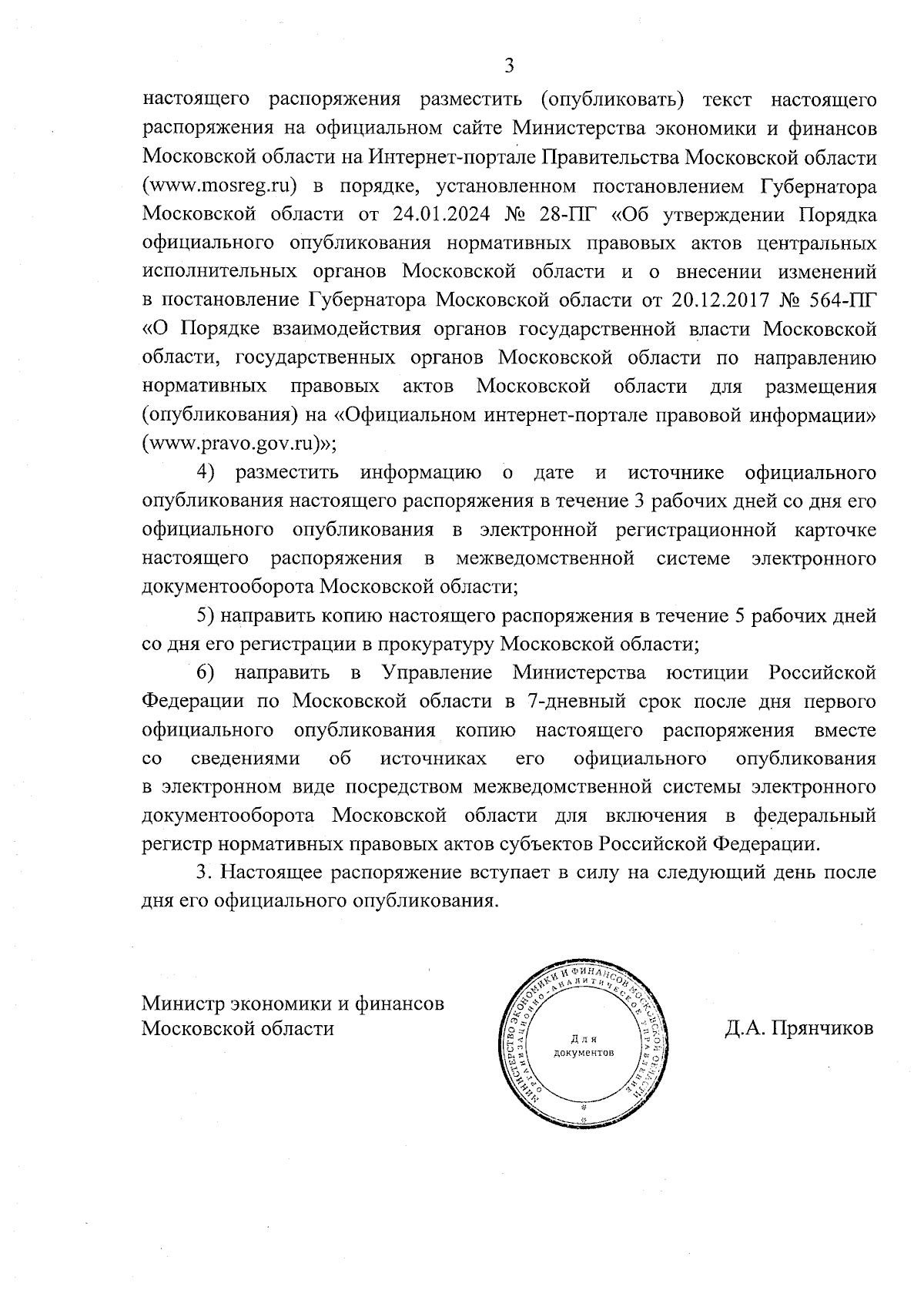 3

настоящего распоряжения разместить (опубликовать) текст настоящего распоряжения на официальном сайте Министерства экономики и финансов Московской области на Интернет-портале Правительства Московской области (www.mosreg.ru) в порядке, установленном постановлением Губернатора Московской области от 24.01.2024 № 28-ПГ «Об утверждении Порядка официального опубликования нормативных правовых актов центральных исполнительных органов Московской области и о внесении изменений в постановление Губернатора Московской области от 20.12.2017 № 564-ПГ «О Порядке взаимодействия органов государственной власти Московской области, государственных органов Московской области по направлению нормативных правовых актов Московской области для размещения (опубликования) на «Официальном интернет-портале правовой информации» (www.pravo.gov.ru)»;

4) разместить информацию о дате и источнике официального опубликования настоящего распоряжения в течение 3 рабочих дней со дня его официального опубликования в электронной регистрационной карточке настоящего распоряжения в межведомственной системе электронного документооборота Московской области;

5) направить копию настоящего распоряжения в течение 5 рабочих дней со дня его регистрации в прокуратуру Московской области;

6) направить в Управление Министерства юстиции Российской Федерации по Московской области в 7-дневный срок после дня первого официального опубликования копию настоящего распоряжения вместе со сведениями об источниках его официального опубликования в электронном виде посредством межведомственной системы электронного документооборота Московской области для включения в федеральный регистр нормативных правовых актов субъектов Российской Федерации.

3. Настоящее распоряжение вступает в силу на следующий день после дня его официального опубликования.

Министр экономики и финансов
Московской области

МИНИСТЕРСТВО ЭКОНОМИКИ И ФИНАНСОВ МОСКОВСКОЙ ОБЛАСТИ
ОРГАНИЗАЦИОННО-АНАЛИТИЧЕСКОЕ УПРАВЛЕНИЕ
Для
документов

Д.А. Прянчиков